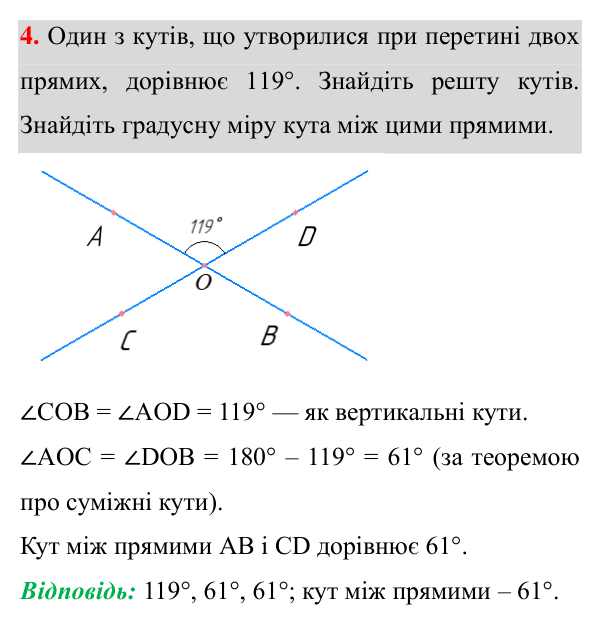 4. Один з кутів, що утворилися при перетині двох прямих, дорівнює 119°. Знайдіть решту кутів. Знайдіть градусну міру кута між цими прямими.

119°

A

D

O

C

B

$\angle COB = \angle AOD = 119°$ — як вертикальні кути.

$\angle AOC = \angle DOB = 180° - 119° = 61°$ (за теоремою про суміжні кути).

Кут між прямими AB і CD дорівнює 61°.

Відповідь: 119°, 61°, 61°; кут між прямими – 61°.